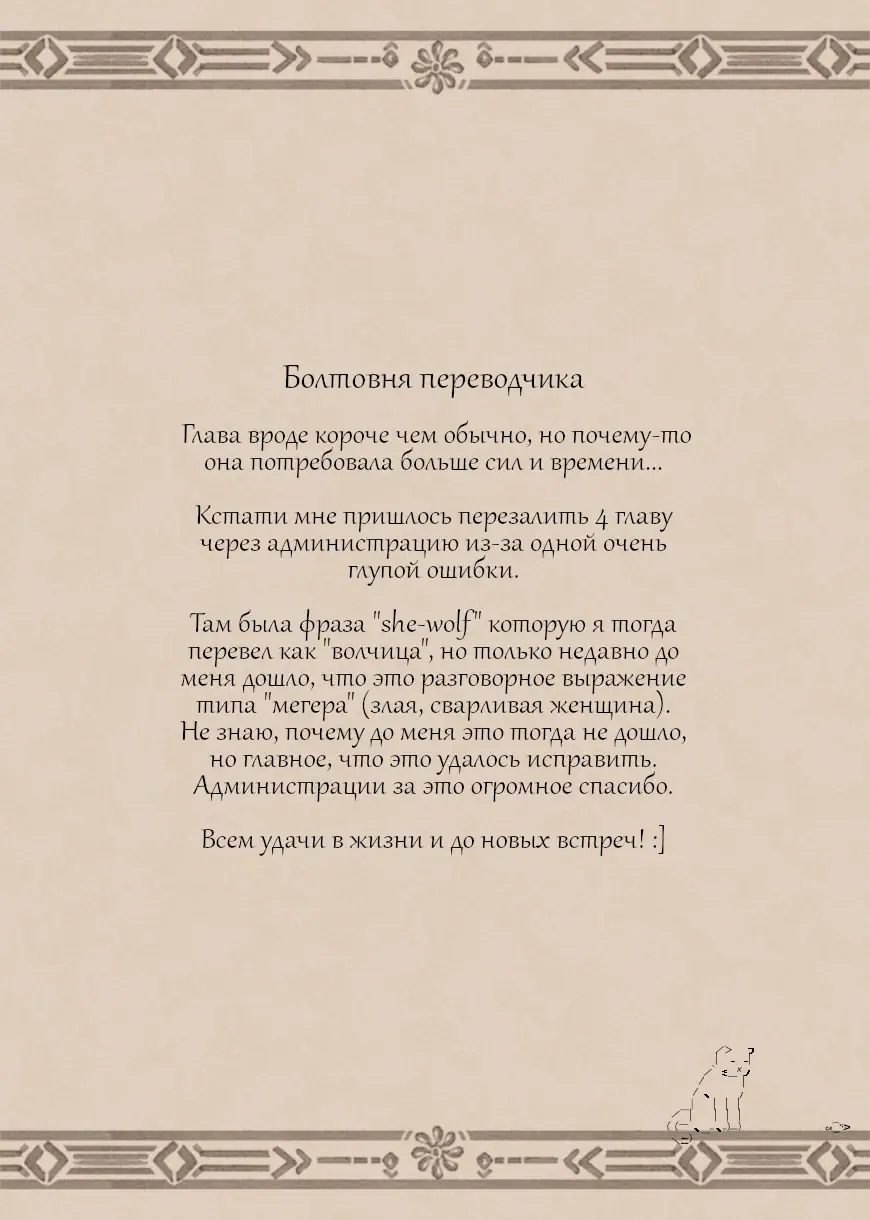 Болтовня переводчика

Глава вроде короче чем обычно, но почему-то она потребовала больше сил и времени...

Кстати мне пришлось перезалить 4 главу через администрацию из-за одной очень глупой ошибки.

Там была фраза "she-wolf" которую я тогда перевел как "волчица", но только недавно до меня дошло, что это разговорное выражение типа "мегера" (злая, сварливая женщина). Не знаю, почему до меня это тогда не дошло, но главное, что это удалось исправить. Администрации за это огромное спасибо.

Всем удачи в жизни и до новых встреч! :]